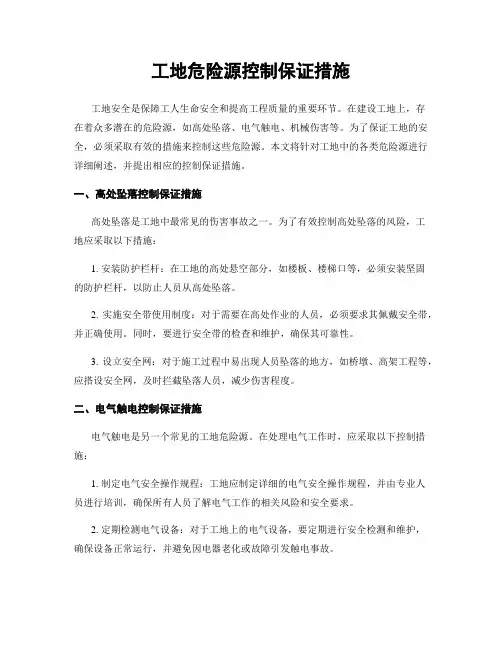 工地危险源控制保证措施

工地安全是保障工人生命安全和提高工程质量的重要环节。在建设工地上，存在着众多潜在的危险源，如高处坠落、电气触电、机械伤害等。为了保证工地的安全，必须采取有效的措施来控制这些危险源。本文将针对工地中的各类危险源进行详细阐述，并提出相应的控制保证措施。

一、高处坠落控制保证措施

高处坠落是工地中最常见的伤害事故之一。为了有效控制高处坠落的风险，工地应采取以下措施：

1. 安装防护栏杆：在工地的高处悬空部分，如楼板、楼梯口等，必须安装坚固的防护栏杆，以防止人员从高处坠落。

2. 实施安全带使用制度：对于需要在高处作业的人员，必须要求其佩戴安全带，并正确使用。同时，要进行安全带的检查和维护，确保其可靠性。

3. 设立安全网：对于施工过程中易出现人员坠落的地方，如桥墩、高架工程等，应搭设安全网，及时拦截坠落人员，减少伤害程度。

二、电气触电控制保证措施

电气触电是另一个常见的工地危险源。在处理电气工作时，应采取以下控制措施：

1. 制定电气安全操作规程：工地应制定详细的电气安全操作规程，并由专业人员进行培训，确保所有人员了解电气工作的相关风险和安全要求。

2. 定期检测电气设备：对于工地上的电气设备，要定期进行安全检测和维护，确保设备正常运行，并避免因电器老化或故障引发触电事故。